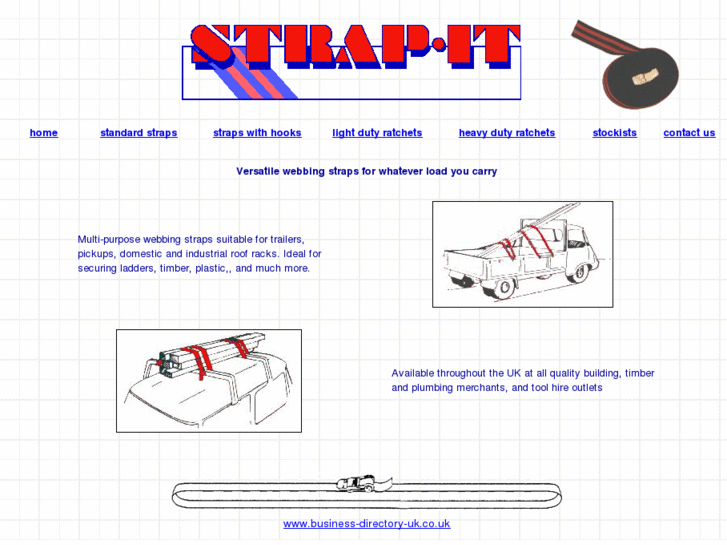 STRAP·IT

home standard straps straps with hooks light duty ratchets heavy duty ratchets stockists contact us

Versatile webbing straps for whatever load you carry

Multi-purpose webbing straps suitable for trailers, pickups, domestic and industrial roof racks. Ideal for securing ladders, timber, plastic,, and much more.

Available throughout the UK at all quality building, timber and plumbing merchants, and tool hire outlets

www.business-directory-uk.co.uk